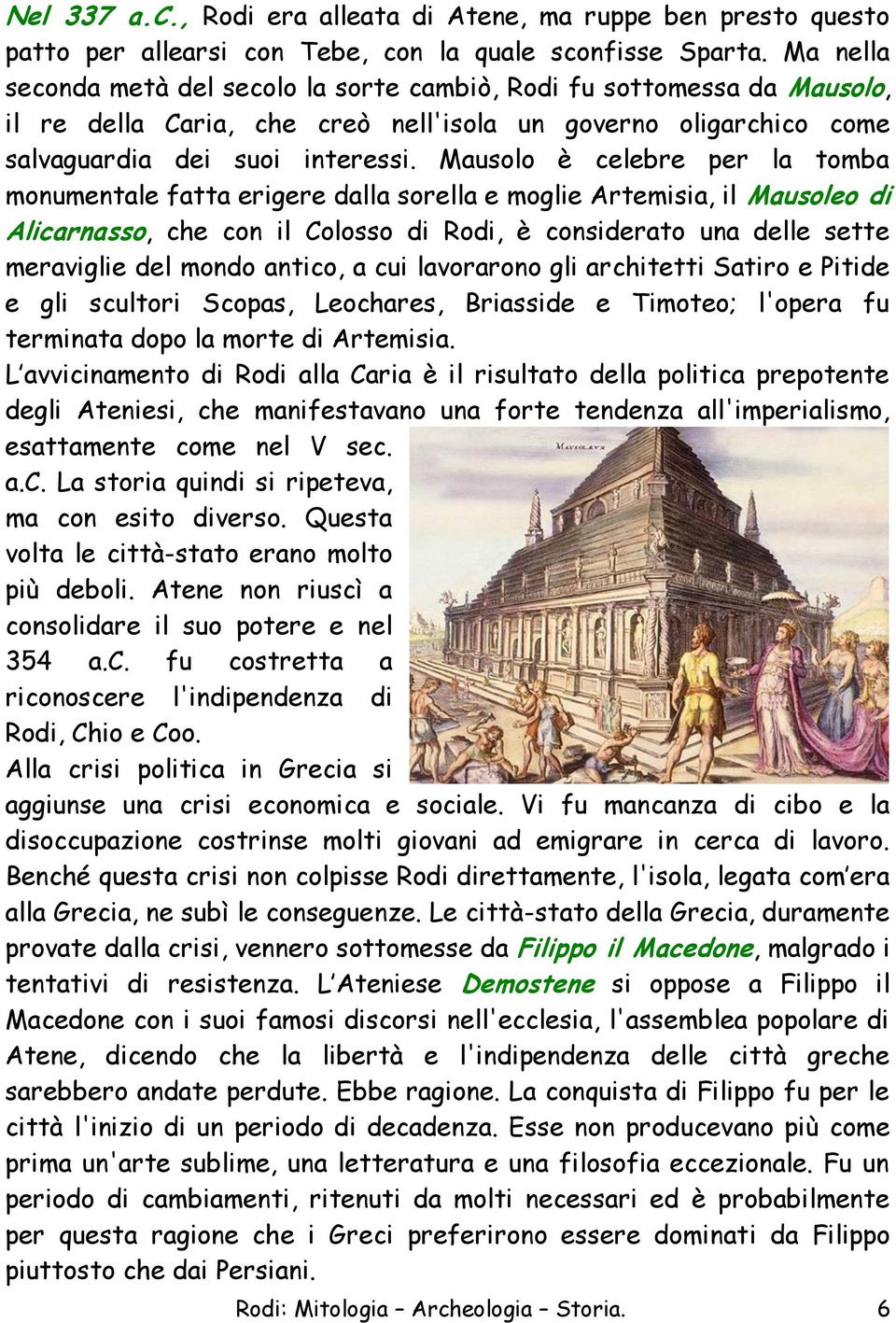 Nel 337 a.C., Rodi era alleata di Atene, ma ruppe ben presto questo patto per allearsi con Tebe, con la quale sconfisse Sparta. Ma nella seconda metà del secolo la sorte cambiò, Rodi fu sottomessa da Mausolo, il re della Caria, che creò nell'isola un governo oligarchico come salvaguardia dei suoi interessi. Mausolo è celebre per la tomba monumentale fatta erigere dalla sorella e moglie Artemisia, il Mausoleo di Alicarnasso, che con il Colosso di Rodi, è considerato una delle sette meraviglie del mondo antico, a cui lavorarono gli architetti Satiro e Pitide e gli scultori Scopas, Leochares, Briasside e Timoteo; l'opera fu terminata dopo la morte di Artemisia.
L'avvicinamento di Rodi alla Caria è il risultato della politica prepotente degli Ateniesi, che manifestavano una forte tendenza all'imperialismo, esattamente come nel V sec. a.C. La storia quindi si ripeteva, ma con esito diverso. Questa volta le città-stato erano molto più deboli. Atene non riuscì a consolidare il suo potere e nel 354 a.C. fu costretta a riconoscere l'indipendenza di Rodi, Chio e Coo.

MAVSOLEVM

Alla crisi politica in Grecia si aggiunse una crisi economica e sociale. Vi fu mancanza di cibo e la disoccupazione costrinse molti giovani ad emigrare in cerca di lavoro. Benché questa crisi non colpisse Rodi direttamente, l'isola, legata com'era alla Grecia, ne subì le conseguenze. Le città-stato della Grecia, duramente provate dalla crisi, vennero sottomesse da Filippo il Macedone, malgrado i tentativi di resistenza. L'Ateniese Demostene si oppose a Filippo il Macedone con i suoi famosi discorsi nell'ecclesia, l'assemblea popolare di Atene, dicendo che la libertà e l'indipendenza delle città greche sarebbero andate perdute. Ebbe ragione. La conquista di Filippo fu per le città l'inizio di un periodo di decadenza. Esse non producevano più come prima un'arte sublime, una letteratura e una filosofia eccezionale. Fu un periodo di cambiamenti, ritenuti da molti necessari ed è probabilmente per questa ragione che i Greci preferirono essere dominati da Filippo piuttosto che dai Persiani.

Rodi: Mitologia – Archeologia – Storia. 6